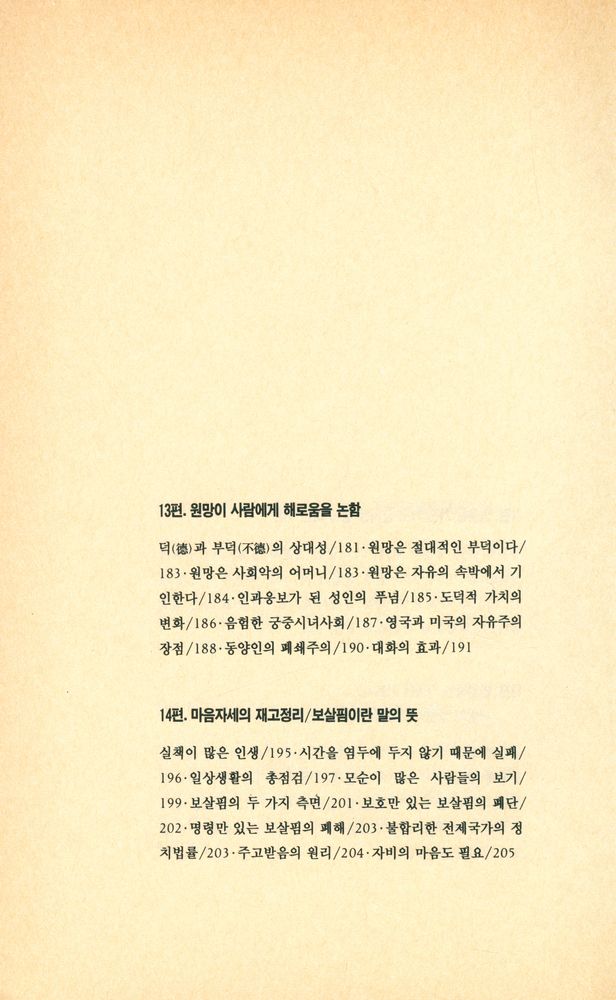 13편. 원망이 사람에게 해로움을 논함

덕(德)과 부덕(不德)의 상대성/181·원망은 절대적인 부덕이다/183·원망은 사회악의 어머니/183·원망은 자유의 속박에서 기인한다/184·인과응보가 된 성인의 푸념/185·도덕적 가치의 변화/186·음험한 궁중시녀사회/187·영국과 미국의 자유주의 장점/188·동양인의 폐쇄주의/190·대화의 효과/191

14편. 마음자세의 재고정리/보살핌이란 말의 뜻

실책이 많은 인생/195·시간을 염두에 두지 않기 때문에 실패/196·일상생활의 총점검/197·모순이 많은 사람들의 보기/199·보살핌의 두 가지 측면/201·보호만 있는 보살핌의 폐단/202·명령만 있는 보살핌의 폐해/203·불합리한 전제국가의 정치법률/203·주고받음의 원리/204·자비의 마음도 필요/205